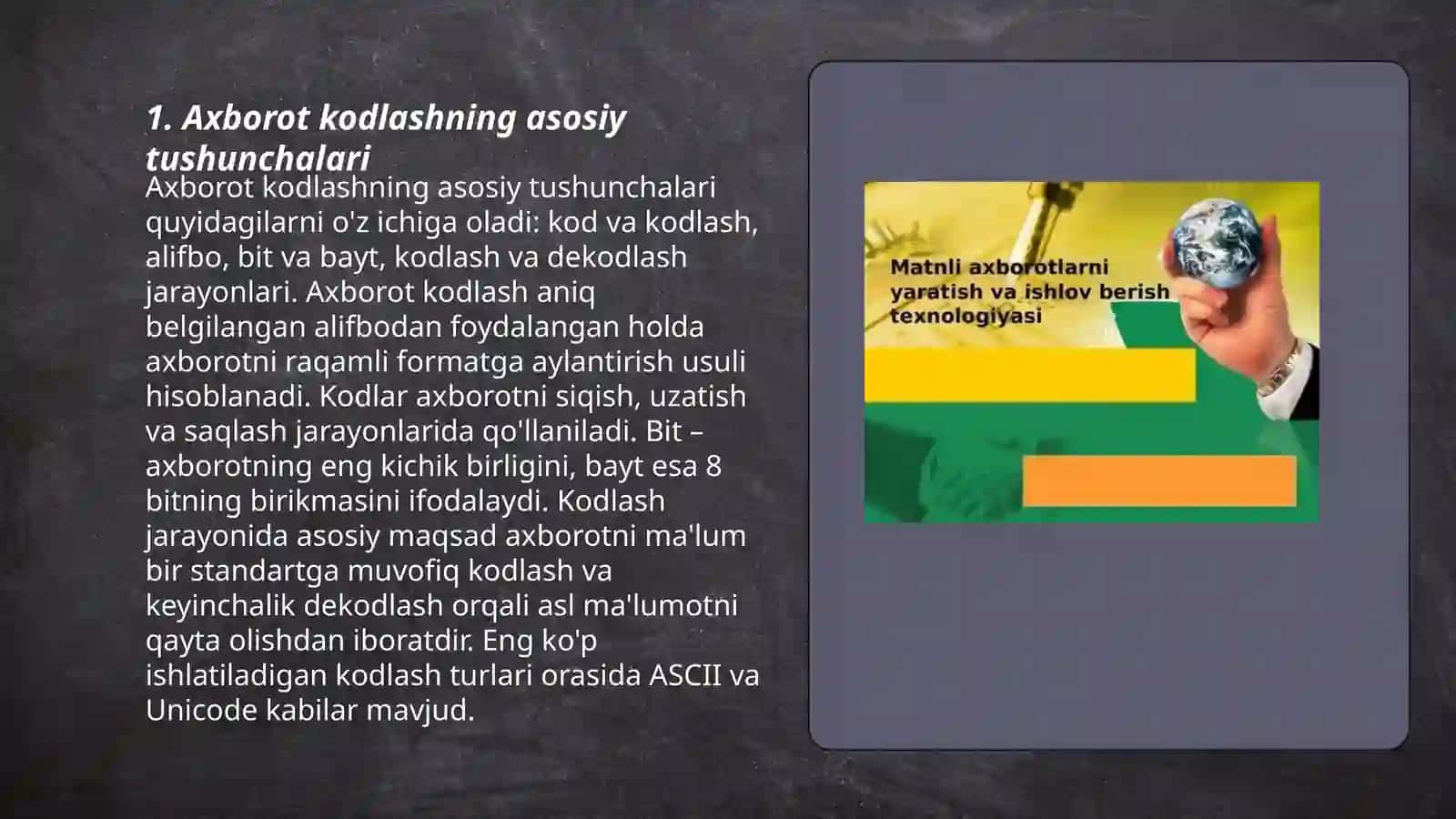 1. Axborot kodlashning asosiy tushunchalari

Axborot kodlashning asosiy tushunchalari quyidagilarni o'z ichiga oladi: kod va kodlash, alifbo, bit va bayt, kodlash va dekodlash jarayonlari. Axborot kodlash aniq belgilangan alifbodan foydalangan holda axborotni raqamli formatga aylantirish usuli hisoblanadi. Kodlar axborotni siqish, uzatish va saqlash jarayonlarida qo'llaniladi. Bit – axborotning eng kichik birligini, bayt esa 8 bitning birikmasini ifodalaydi. Kodlash jarayonida asosiy maqsad axborotni ma'lum bir standartga muvofiq kodlash va keyinchalik dekodlash orqali asl ma'lumotni qayta olishdan iboratdir. Eng ko'p ishlatiladigan kodlash turlari orasida ASCII va Unicode kabilar mavjud.

Matnli axborotlarni yaratish va ishlov berish texnologiyasi